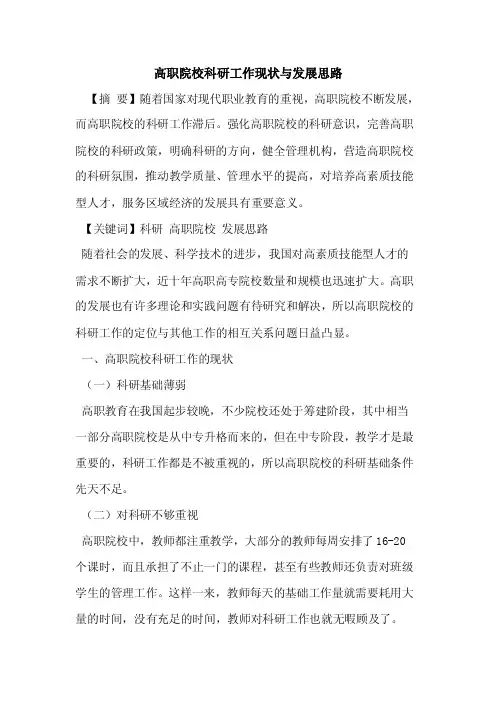 高职院校科研工作现状与发展思路

【摘 要】随着国家对现代职业教育的重视，高职院校不断发展，而高职院校的科研工作滞后。强化高职院校的科研意识，完善高职院校的科研政策，明确科研的方向，健全管理机构，营造高职院校的科研氛围，推动教学质量、管理水平的提高，对培养高素质技能型人才，服务区域经济的发展具有重要意义。

【关键词】科研 高职院校 发展思路

随着社会的发展、科学技术的进步，我国对高素质技能型人才的需求不断扩大，近十年高职高专院校数量和规模也迅速扩大。高职的发展也有许多理论和实践问题有待研究和解决，所以高职院校的科研工作的定位与其他工作的相互关系问题日益凸显。

一、高职院校科研工作的现状

（一）科研基础薄弱

高职教育在我国起步较晚，不少院校还处于筹建阶段，其中相当一部分高职院校是从中专升格而来的，但在中专阶段，教学才是最重要的，科研工作都是不被重视的，所以高职院校的科研基础条件先天不足。

（二）对科研不够重视

高职院校中，教师都注重教学，大部分的教师每周安排了16-20个课时，而且承担了不止一门的课程，甚至有些教师还负责对班级学生的管理工作。这样一来，教师每天的基础工作量就需要耗用大量的时间，没有充足的时间，教师对科研工作也就无暇顾及了。